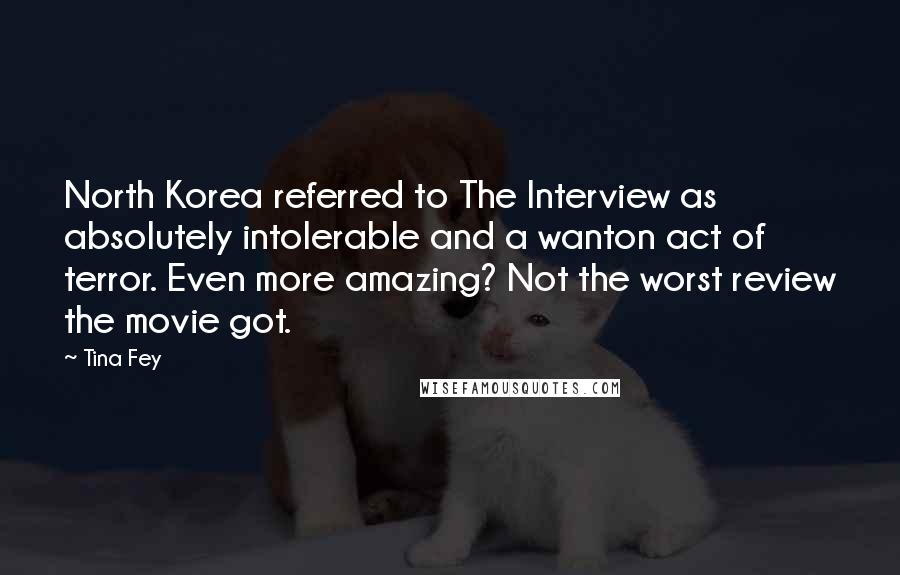 North Korea referred to The Interview as absolutely intolerable and a wanton act of terror. Even more amazing? Not the worst review the movie got.

~ Tina Fey

WISEFAMOUSQUOTES.COM